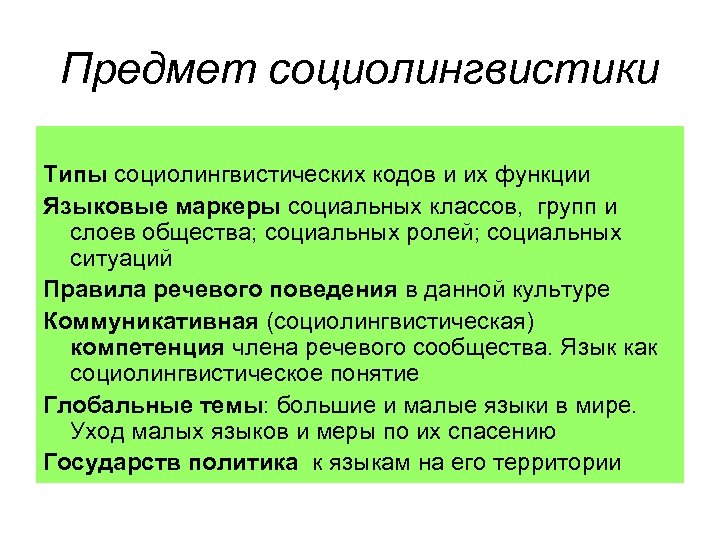 Предмет социолингвистики

Типы социолингвистических кодов и их функции

Языковые маркеры социальных классов, групп и слоев общества; социальных ролей; социальных ситуаций

Правила речевого поведения в данной культуре

Коммуникативная (социолингвистическая) компетенция члена речевого сообщества. Язык как социолингвистическое понятие

Глобальные темы: большие и малые языки в мире. Уход малых языков и меры по их спасению

Государств политика к языкам на его территории